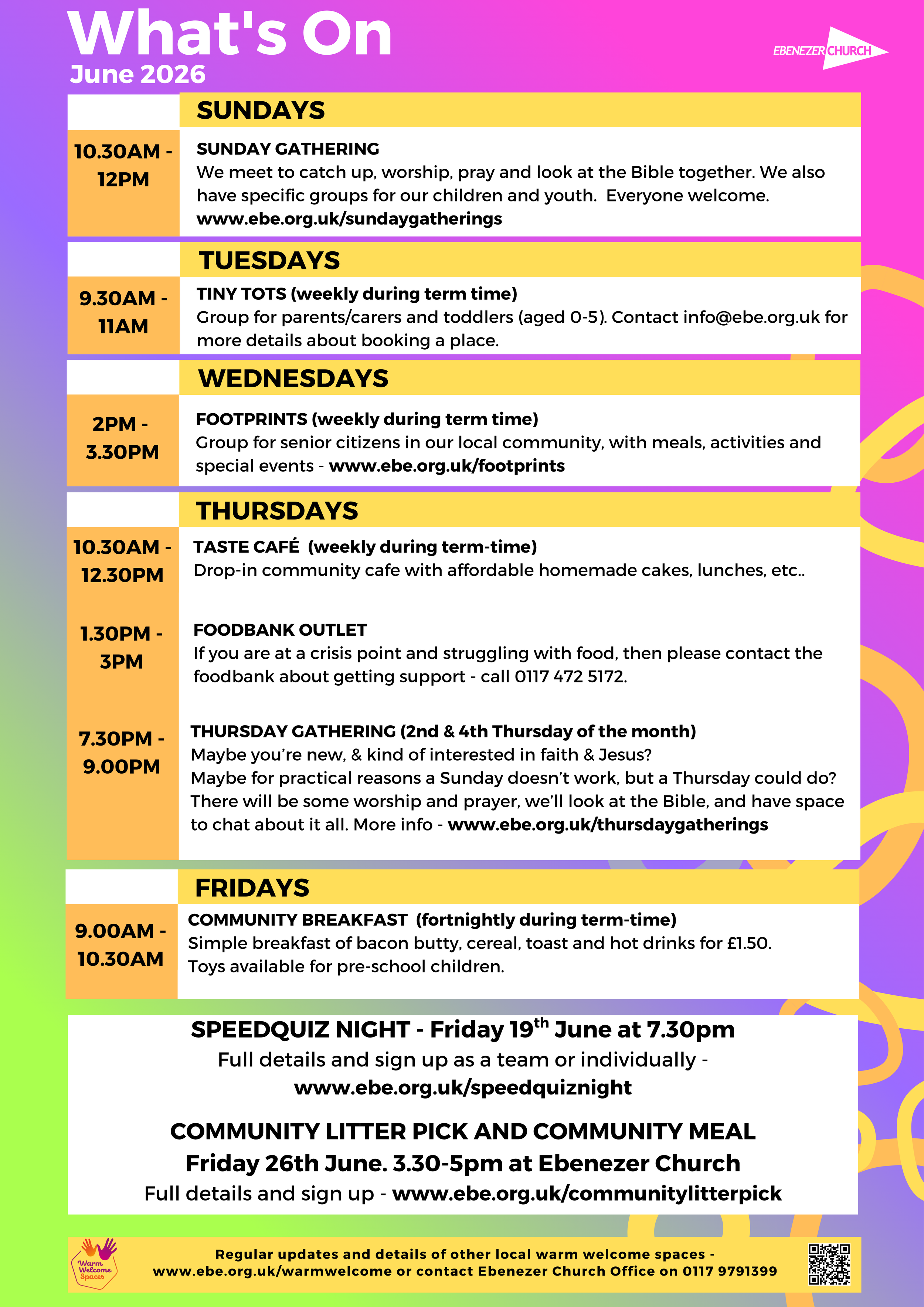 What's On
June 2026

EBENEZER CHURCH

SUNDAYS

10.30AM - 12PM

SUNDAY GATHERING
We meet to catch up, worship, pray and look at the Bible together. We also have specific groups for our children and youth. Everyone welcome.
www.ebe.org.uk/sundaygatherings

TUESDAYS

9.30AM - 11AM

TINY TOTS (weekly during term time)
Group for parents/carers and toddlers (aged 0-5). Contact info@ebe.org.uk for more details about booking a place.

WEDNESDAYS

2PM - 3.30PM

FOOTPRINTS (weekly during term time)
Group for senior citizens in our local community, with meals, activities and special events - www.ebe.org.uk/footprints

THURSDAYS

10.30AM - 12.30PM

TASTE CAFÉ (weekly during term-time)
Drop-in community cafe with affordable homemade cakes, lunches, etc..

1.30PM - 3PM

FOODBANK OUTLET
If you are at a crisis point and struggling with food, then please contact the foodbank about getting support - call 0117 472 5172.

7.30PM - 9.00PM

THURSDAY GATHERING (2nd & 4th Thursday of the month)
Maybe you're new, & kind of interested in faith & Jesus?
Maybe for practical reasons a Sunday doesn't work, but a Thursday could do?
There will be some worship and prayer, we'll look at the Bible, and have space to chat about it all. More info - www.ebe.org.uk/thursdaygatherings

FRIDAYS

9.00AM - 10.30AM

COMMUNITY BREAKFAST (fortnightly during term-time)
Simple breakfast of bacon butty, cereal, toast and hot drinks for £1.50.
Toys available for pre-school children.

SPEEDQUIZ NIGHT - Friday 19$^{th}$ June at 7.30pm
Full details and sign up as a team or individually -
www.ebe.org.uk/speedquiznight

COMMUNITY LITTER PICK AND COMMUNITY MEAL
Friday 26th June. 3.30-5pm at Ebenezer Church
Full details and sign up - www.ebe.org.uk/communitylitterpick

Warm Welcome Spaces

Regular updates and details of other local warm welcome spaces - www.ebe.org.uk/warmwelcome or contact Ebenezer Church Office on 0117 9791399